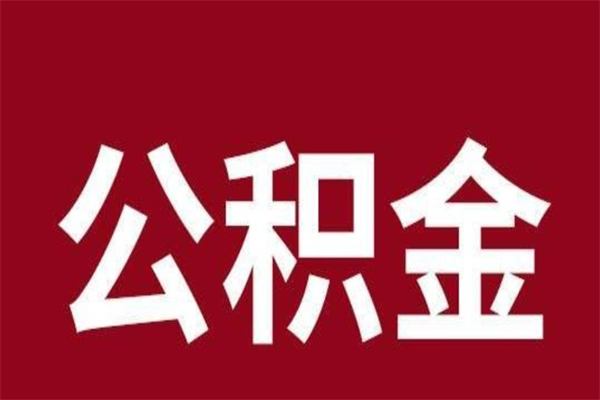 公积金